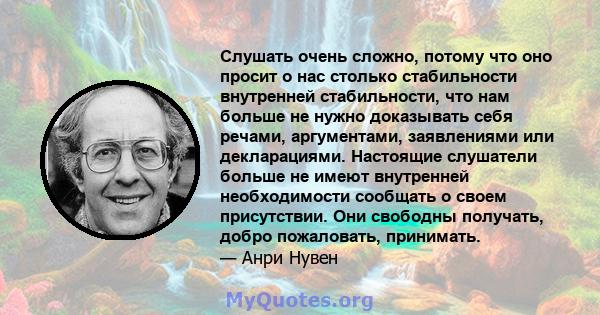 Слушать очень сложно, потому что оно просит о нас столько стабильности внутренней стабильности, что нам больше не нужно доказывать себя речами, аргументами, заявлениями или декларациями. Настоящие слушатели больше не имеют внутренней необходимости сообщать о своем присутствии. Они свободны получать, добро пожаловать, принимать.
— Анри Нувен

MyQuotes.org